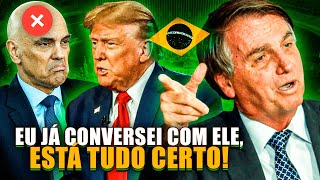 EU JÁ CONVERSEI COM ELE,
ESTÁ TUDO CERTO!